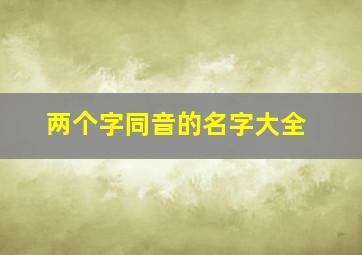 两个字同音的名字大全